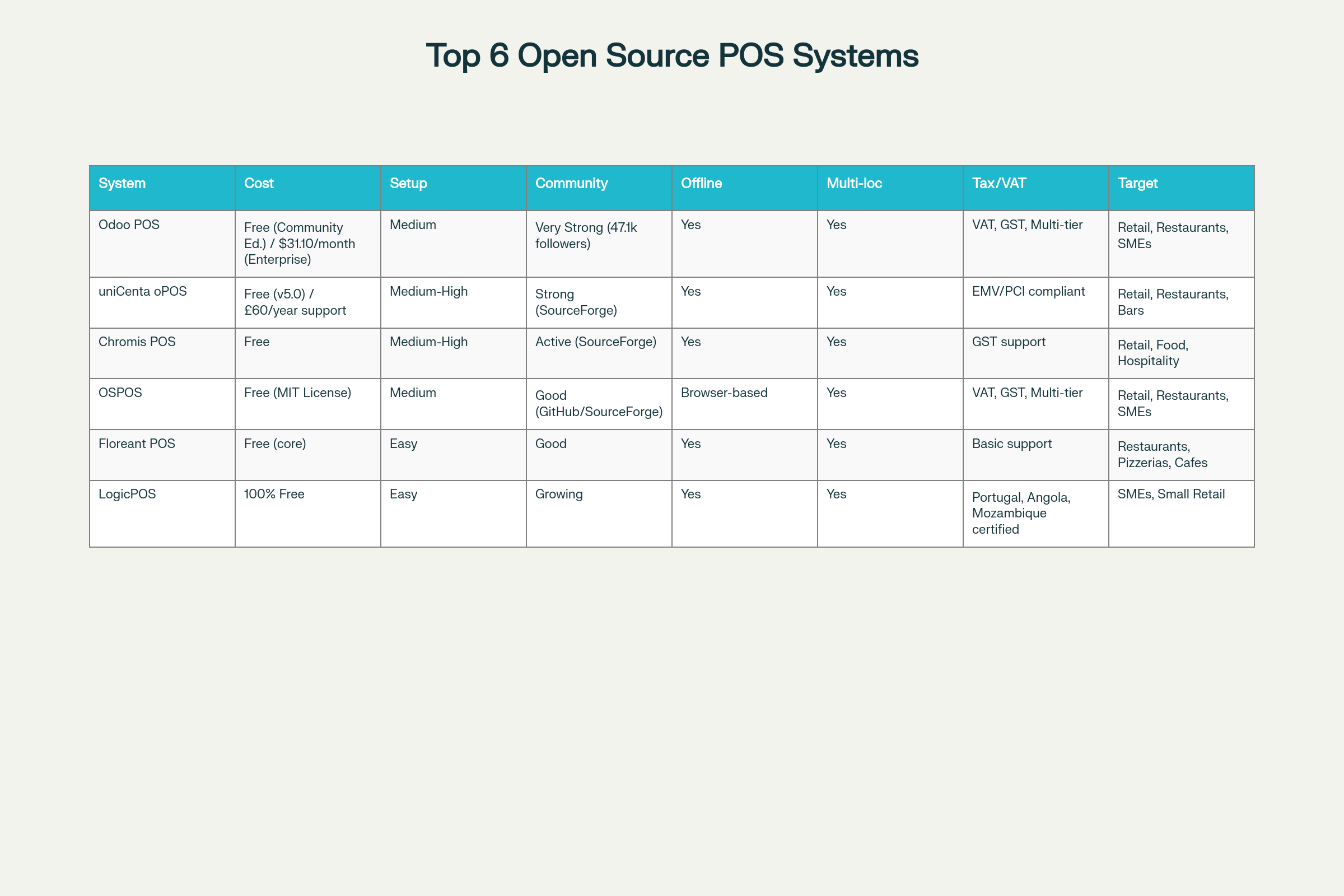 Top 6 Open Source POS Systems

| System | Cost | Setup | Community | Offline | Multi-loc | Tax/VAT | Target |
|---|---|---|---|---|---|---|---|
| Odoo POS | Free (Community Ed.) / \$31.10/month (Enterprise) | Medium | Very Strong (47.1k followers) | Yes | Yes | VAT, GST, Multi-tier | Retail, Restaurants, SMEs |
| uniCenta oPOS | Free (v5.0) / £60/year support | Medium-High | Strong (SourceForge) | Yes | Yes | EMV/PCI compliant | Retail, Restaurants, Bars |
| Chromis POS | Free | Medium-High | Active (SourceForge) | Yes | Yes | GST support | Retail, Food, Hospitality |
| OSPOS | Free (MIT License) | Medium | Good (GitHub/SourceForge) | Browser-based | Yes | VAT, GST, Multi-tier | Retail, Restaurants, SMEs |
| Floreant POS | Free (core) | Easy | Good | Yes | Yes | Basic support | Restaurants, Pizzerias, Cafes |
| LogicPOS | 100% Free | Easy | Growing | Yes | Yes | Portugal, Angola, Mozambique certified | SMEs, Small Retail |